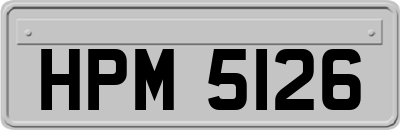 HPM 5126